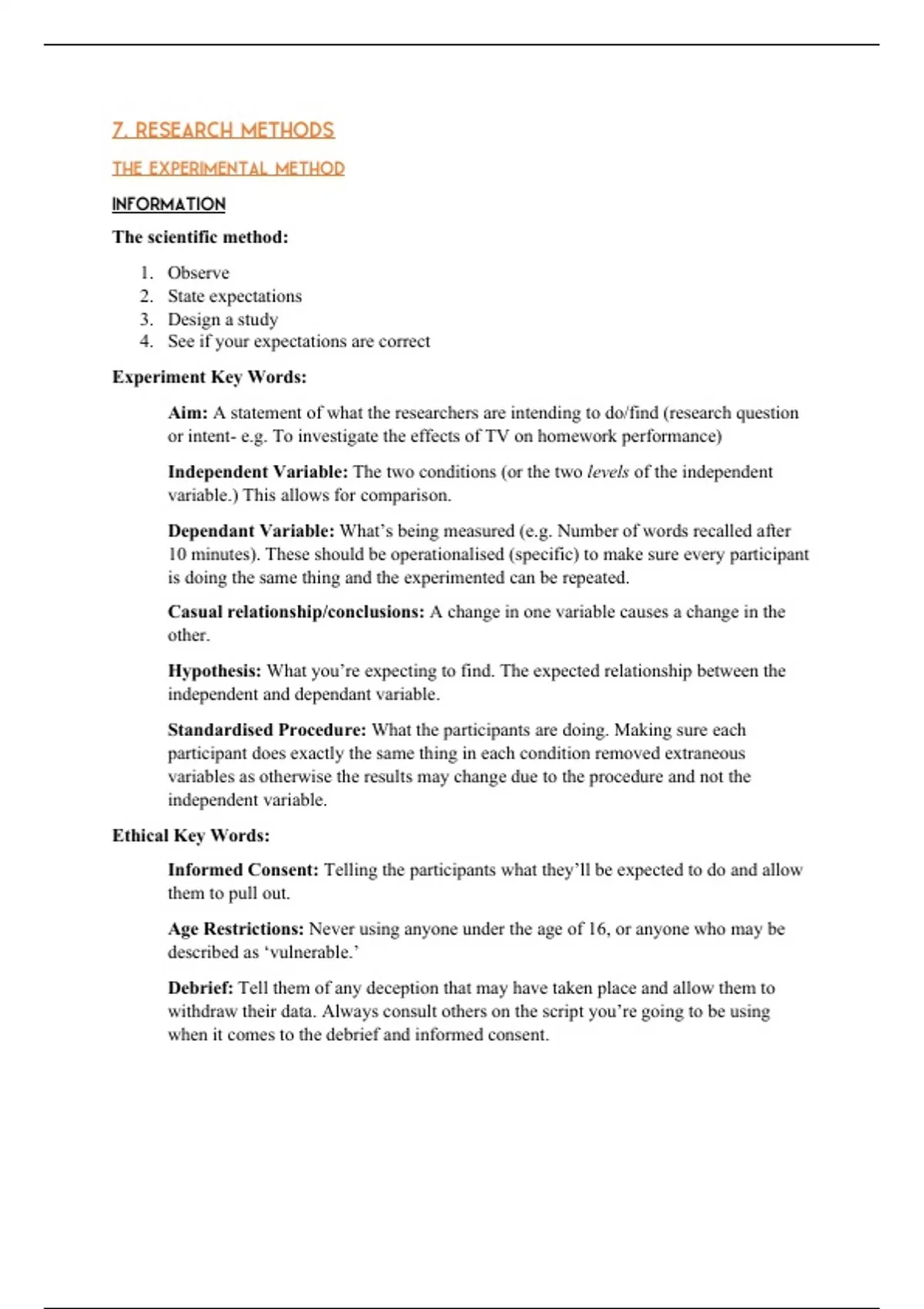 7. RESEARCH METHODS

THE EXPERIMENTAL METHOD

INFORMATION

The scientific method:

1. Observe
2. State expectations
3. Design a study
4. See if your expectations are correct

Experiment Key Words:

Aim: A statement of what the researchers are intending to do/find (research question or intent- e.g. To investigate the effects of TV on homework performance)

Independent Variable: The two conditions (or the two levels of the independent variable.) This allows for comparison.

Dependant Variable: What's being measured (e.g. Number of words recalled after 10 minutes). These should be operationalised (specific) to make sure every participant is doing the same thing and the experimented can be repeated.

Casual relationship/conclusions: A change in one variable causes a change in the other.

Hypothesis: What you're expecting to find. The expected relationship between the independent and dependant variable.

Standardised Procedure: What the participants are doing. Making sure each participant does exactly the same thing in each condition removed extraneous variables as otherwise the results may change due to the procedure and not the independent variable.

Ethical Key Words:

Informed Consent: Telling the participants what they'll be expected to do and allow them to pull out.

Age Restrictions: Never using anyone under the age of 16, or anyone who may be described as 'vulnerable.'

Debrief: Tell them of any deception that may have taken place and allow them to withdraw their data. Always consult others on the script you're going to be using when it comes to the debrief and informed consent.